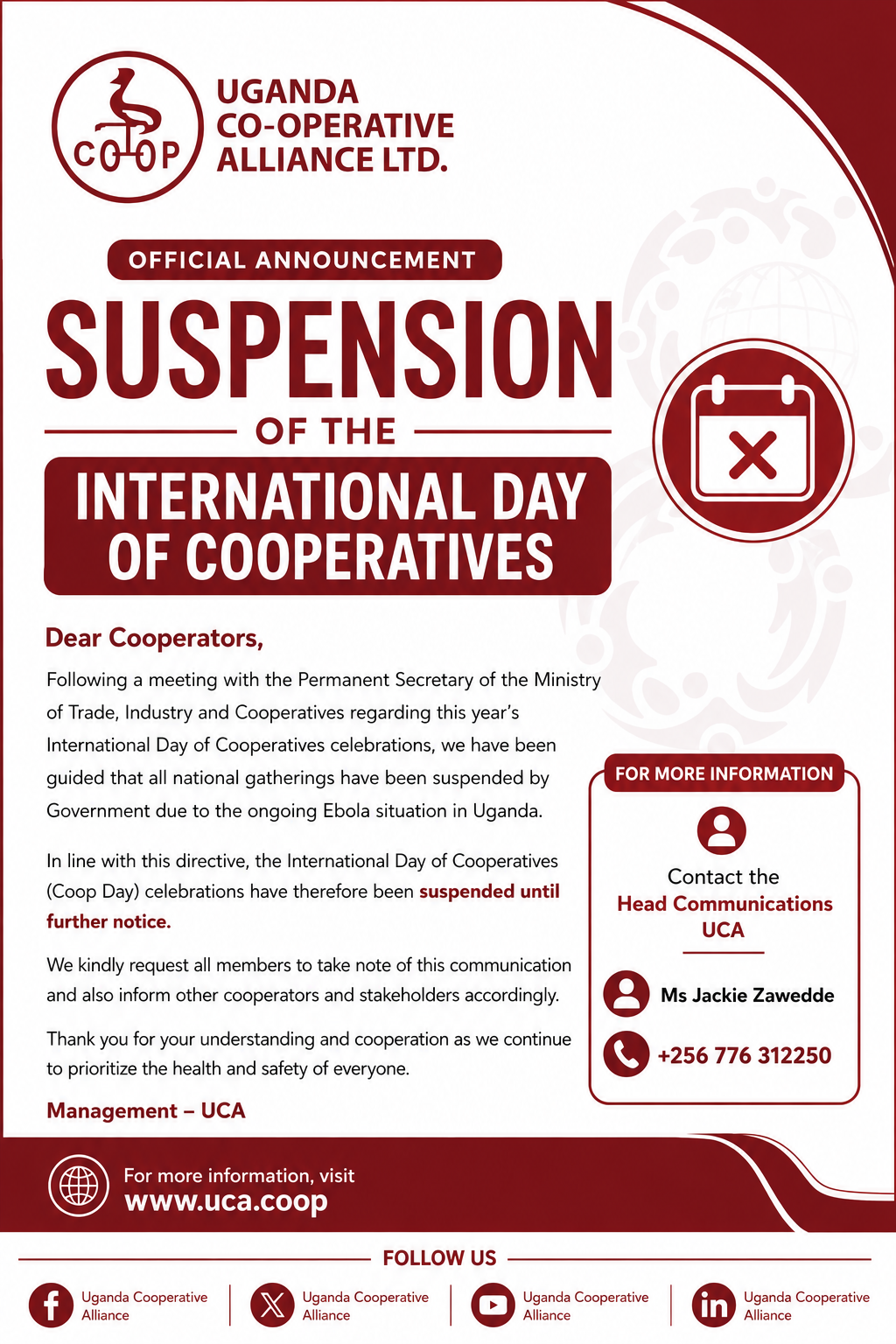 COOP

UGANDA CO-OPERATIVE ALLIANCE LTD.

OFFICIAL ANNOUNCEMENT

SUSPENSION

OF THE

INTERNATIONAL DAY OF COOPERATIVES

Dear Cooperators,

Following a meeting with the Permanent Secretary of the Ministry of Trade, Industry and Cooperatives regarding this year's International Day of Cooperatives celebrations, we have been guided that all national gatherings have been suspended by Government due to the ongoing Ebola situation in Uganda.

In line with this directive, the International Day of Cooperatives (Coop Day) celebrations have therefore been suspended until further notice.

We kindly request all members to take note of this communication and also inform other cooperators and stakeholders accordingly.

Thank you for your understanding and cooperation as we continue to prioritize the health and safety of everyone.

Management – UCA

FOR MORE INFORMATION

Contact the
Head Communications
UCA

Ms Jackie Zawedde

+256 776 312250

For more information, visit
www.uca.coop

FOLLOW US

Uganda Cooperative Alliance

Uganda Cooperative Alliance

Uganda Cooperative Alliance

Uganda Cooperative Alliance